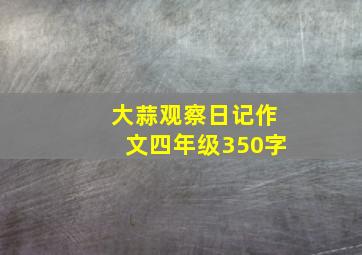 大蒜观察日记作文四年级350字